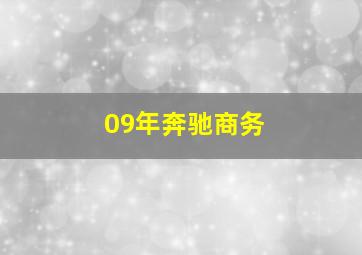 09年奔驰商务